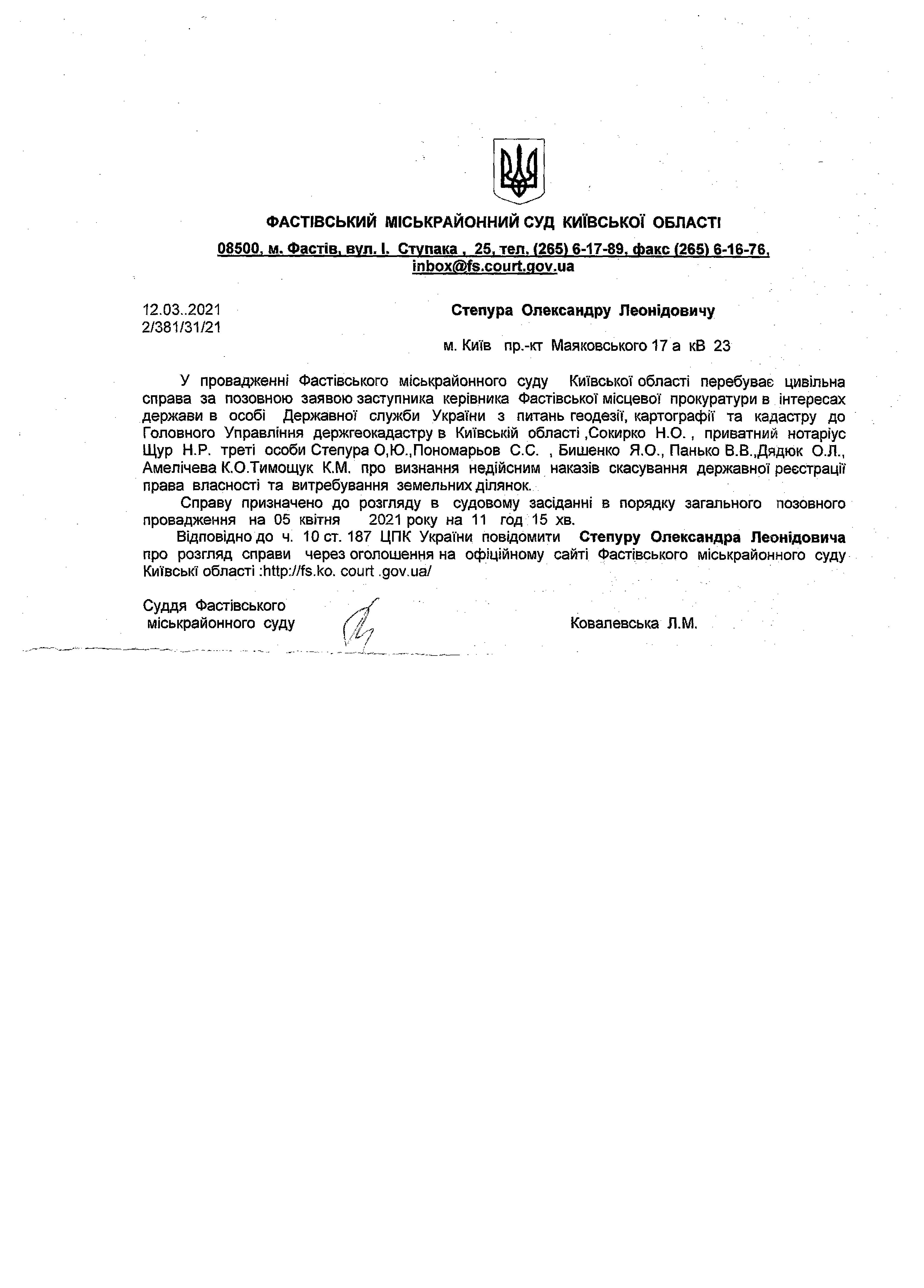 ФАСТІВСЬКИЙ МІСЬКРАЙОННИЙ СУД КИЇВСЬКОЇ ОБЛАСТІ

08500, м. Фастів, вул. І. Ступака , 25, тел. (265) 6-17-89, факс (265) 6-16-76, inbox@fs.court.gov.ua

12.03..2021
2/381/31/21

Степура Олександру Леонідовичу

м. Київ пр.-кт Маяковського 17 а кВ 23

У провадженні Фастівського міськрайонного суду Київської області перебуває цивільна справа за позовною заявою заступника керівника Фастівської місцевої прокуратури в інтересах держави в особі Державної служби України з питань геодезії, картографії та кадастру до Головного Управління держгеокадастру в Київській області ,Сокирко Н.О. , приватний нотаріус Щур Н.Р. треті особи Степура О,Ю.,Пономарьов С.С. , Бишенко Я.О., Панько В.В.,Дядюк О.Л., Амелічева К.О.Тимощук К.М. про визнання недійсним наказів скасування державної реєстрації права власності та витребування земельних ділянок.

Справу призначено до розгляду в судовому засіданні в порядку загального позовного провадження на 05 квітня 2021 року на 11 год 15 хв.

Відповідно до ч. 10 ст. 187 ЦПК України повідомити Степуру Олександра Леонідовича про розгляд справи через оголошення на офіційному сайті Фастівського міськрайонного суду Київські області :http://fs.ko. court .gov.ua/

Суддя Фастівського
міськрайонного суду

Ковалевська Л.М.